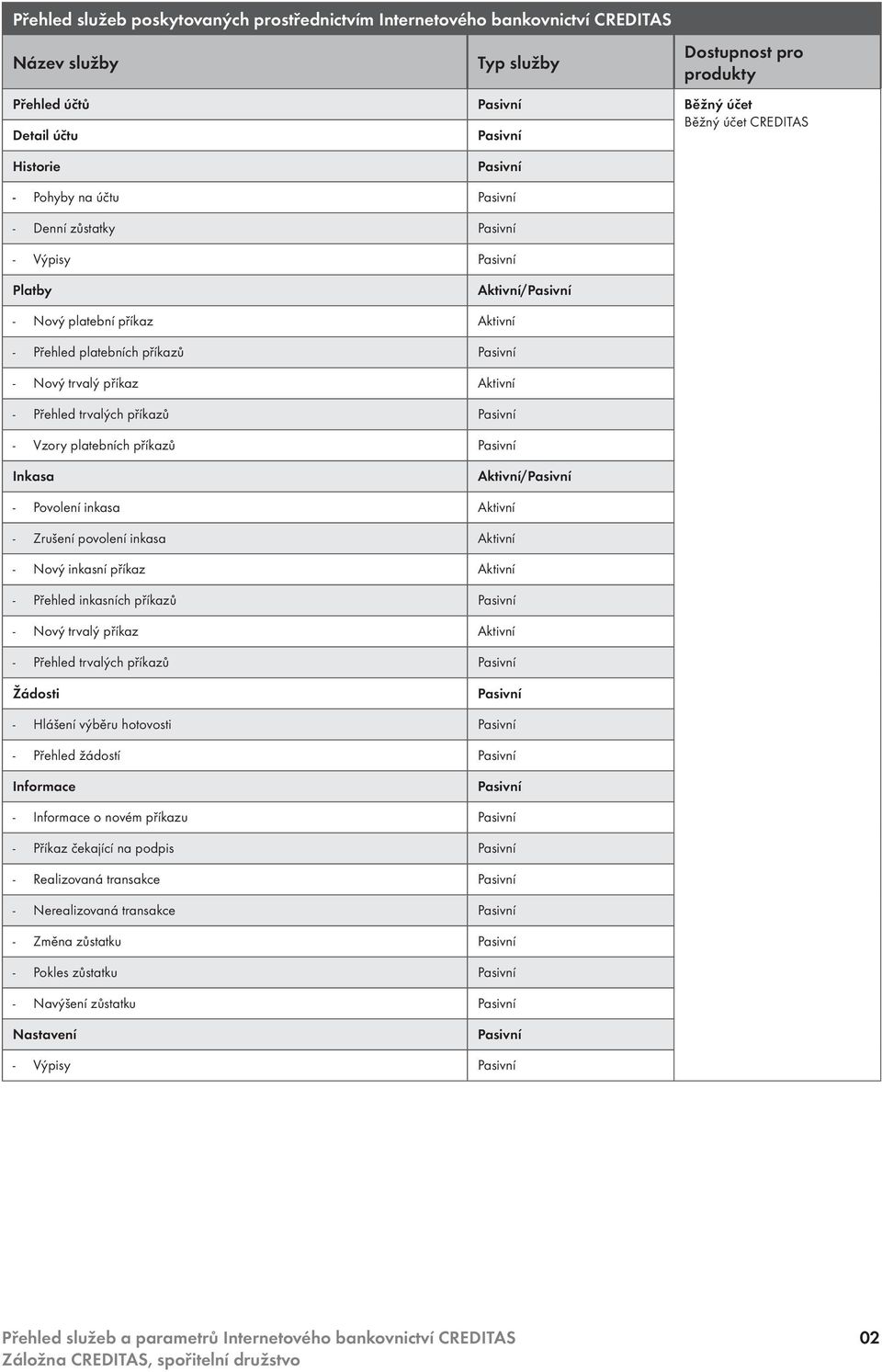 Přehled služeb poskytovaných prostřednictvím Internetového bankovnictví CREDITAS

| Název služby | Typ služby | Dostupnost pro produkty |
|---|---|---|
| Přehled účtů | Pasivní | Běžný účet Běžný účet CREDITAS |
| Detail účtu | Pasivní | |
| Historie | Pasivní | |
| - Pohyby na účtu | Pasivní | |
| - Denní zůstatky | Pasivní | |
| - Výpisy | Pasivní | |
| Platby | Aktivní/Pasivní | |
| - Nový platební příkaz | Aktivní | |
| - Přehled platebních příkazů | Pasivní | |
| - Nový trvalý příkaz | Aktivní | |
| - Přehled trvalých příkazů | Pasivní | |
| - Vzory platebních příkazů | Pasivní | |
| Inkasa | Aktivní/Pasivní | |
| - Povolení inkasa | Aktivní | |
| - Zrušení povolení inkasa | Aktivní | |
| - Nový inkasní příkaz | Aktivní | |
| - Přehled inkasních příkazů | Pasivní | |
| - Nový trvalý příkaz | Aktivní | |
| - Přehled trvalých příkazů | Pasivní | |
| Žádosti | Pasivní | |
| - Hlášení výběru hotovosti | Pasivní | |
| - Přehled žádostí | Pasivní | |
| Informace | Pasivní | |
| - Informace o novém příkazu | Pasivní | |
| - Příkaz čekající na podpis | Pasivní | |
| - Realizovaná transakce | Pasivní | |
| - Nerealizovaná transakce | Pasivní | |
| - Změna zůstatku | Pasivní | |
| - Pokles zůstatku | Pasivní | |
| - Navýšení zůstatku | Pasivní | |
| Nastavení | Pasivní | |
| - Výpisy | Pasivní | |

Přehled služeb a parametrů Internetového bankovnictví CREDITAS
Záložna CREDITAS, spořitelní družstvo

02